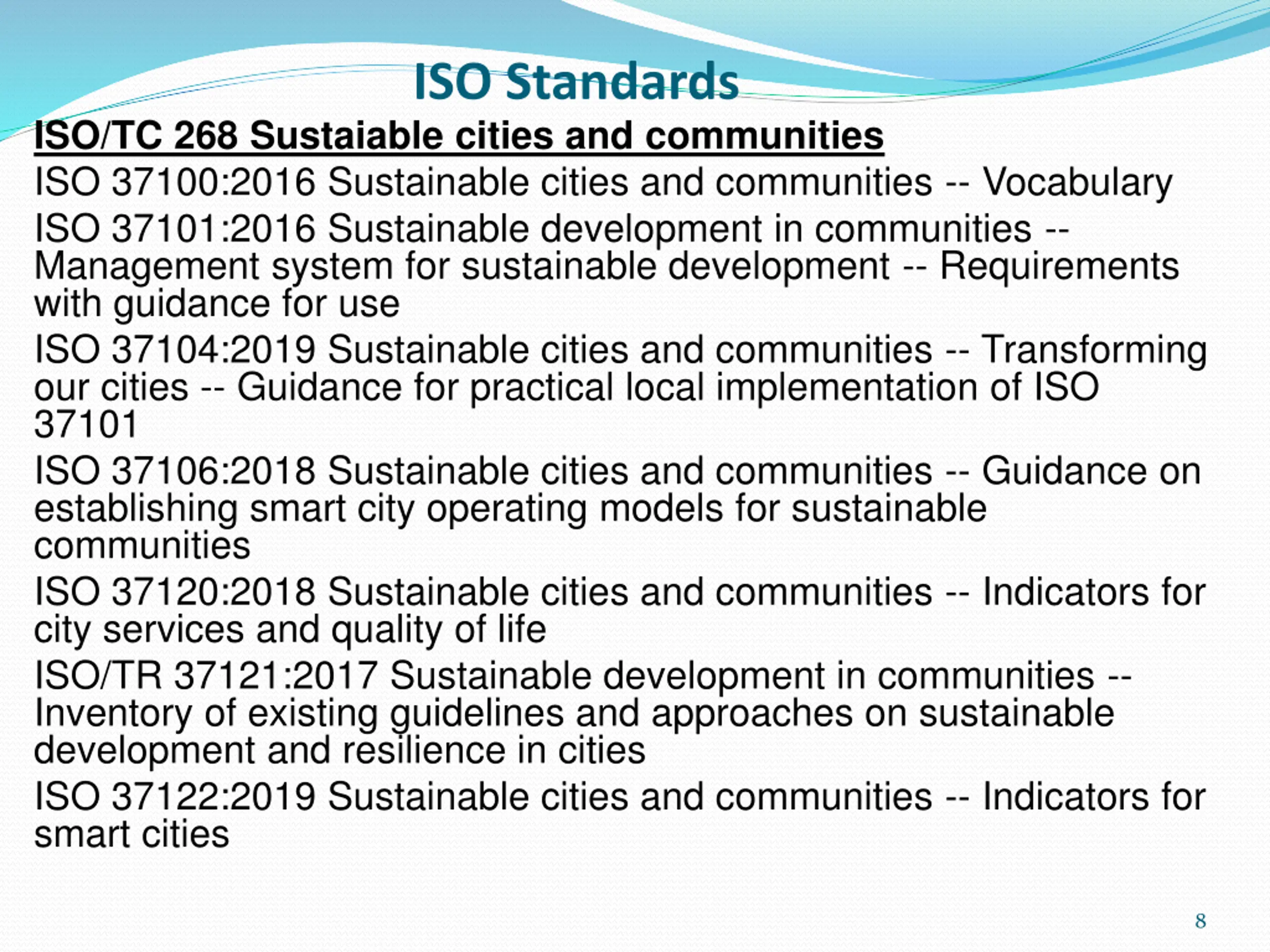 ISO Standards

ISO/TC 268 Sustaiable cities and communities

ISO 37100:2016 Sustainable cities and communities -- Vocabulary

ISO 37101:2016 Sustainable development in communities -- Management system for sustainable development -- Requirements with guidance for use

ISO 37104:2019 Sustainable cities and communities -- Transforming our cities -- Guidance for practical local implementation of ISO 37101

ISO 37106:2018 Sustainable cities and communities -- Guidance on establishing smart city operating models for sustainable communities

ISO 37120:2018 Sustainable cities and communities -- Indicators for city services and quality of life

ISO/TR 37121:2017 Sustainable development in communities -- Inventory of existing guidelines and approaches on sustainable development and resilience in cities

ISO 37122:2019 Sustainable cities and communities -- Indicators for smart cities

8